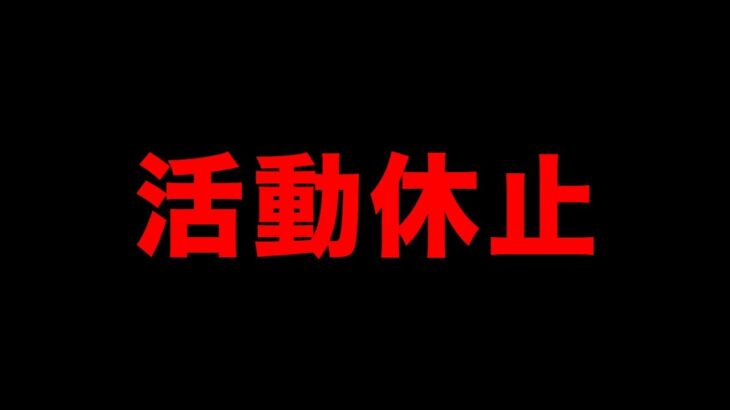 活動休止